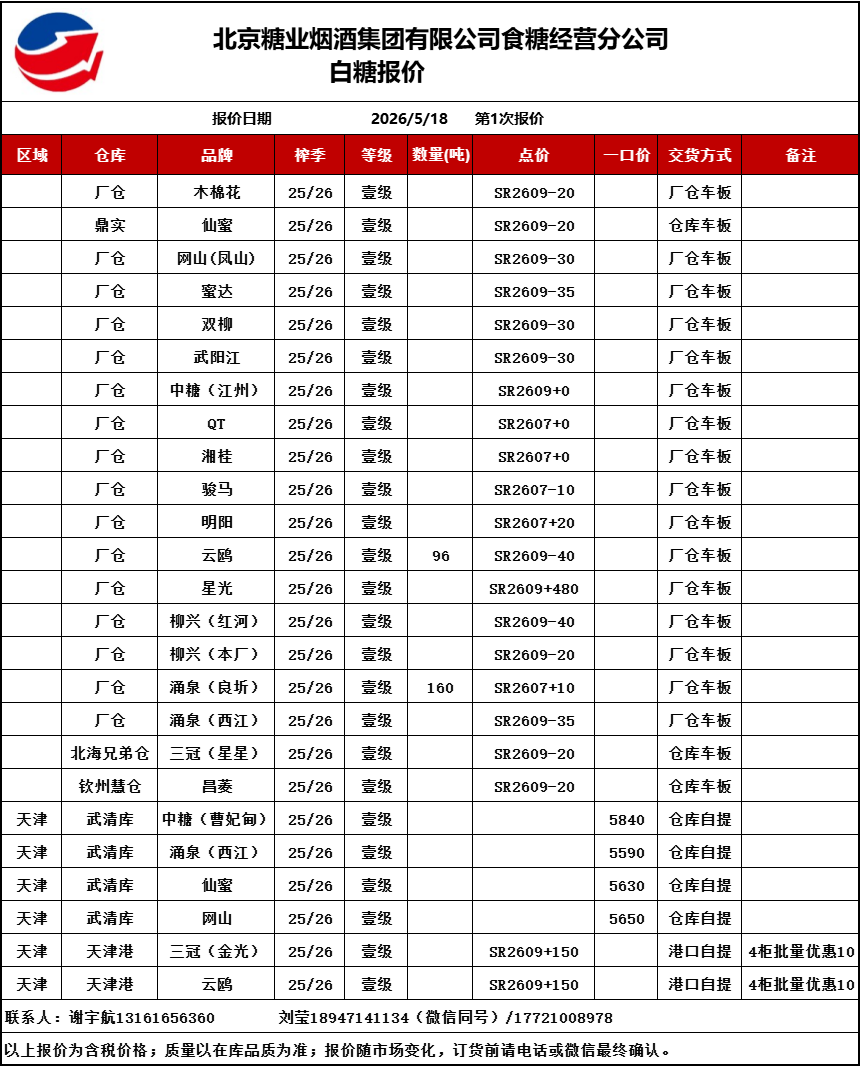 北京糖业烟酒集团有限公司食糖经营分公司
白糖报价

报价日期 2026/5/18 第1次报价

| 区域 | 仓库 | 品牌 | 榨季 | 等级 | 数量(吨) | 点价 | 一口价 | 交货方式 | 备注 |
|---|---|---|---|---|---|---|---|---|---|
| | 厂仓 | 木棉花 | 25/26 | 壹级 | | SR2609-20 | | 厂仓车板 | |
| | 鼎实 | 仙蜜 | 25/26 | 壹级 | | SR2609-20 | | 仓库车板 | |
| | 厂仓 | 网山(凤山) | 25/26 | 壹级 | | SR2609-30 | | 厂仓车板 | |
| | 厂仓 | 蜜达 | 25/26 | 壹级 | | SR2609-35 | | 厂仓车板 | |
| | 厂仓 | 双柳 | 25/26 | 壹级 | | SR2609-30 | | 厂仓车板 | |
| | 厂仓 | 武阳江 | 25/26 | 壹级 | | SR2609-30 | | 厂仓车板 | |
| | 厂仓 | 中糖(江州) | 25/26 | 壹级 | | SR2609+0 | | 厂仓车板 | |
| | 厂仓 | QT | 25/26 | 壹级 | | SR2607+0 | | 厂仓车板 | |
| | 厂仓 | 湘桂 | 25/26 | 壹级 | | SR2607+0 | | 厂仓车板 | |
| | 厂仓 | 骏马 | 25/26 | 壹级 | | SR2607-10 | | 厂仓车板 | |
| | 厂仓 | 明阳 | 25/26 | 壹级 | | SR2607+20 | | 厂仓车板 | |
| | 厂仓 | 云鸥 | 25/26 | 壹级 | 96 | SR2609-40 | | 厂仓车板 | |
| | 厂仓 | 星光 | 25/26 | 壹级 | | SR2609+480 | | 厂仓车板 | |
| | 厂仓 | 柳兴(红河) | 25/26 | 壹级 | | SR2609-40 | | 厂仓车板 | |
| | 厂仓 | 柳兴(本厂) | 25/26 | 壹级 | | SR2609-20 | | 厂仓车板 | |
| | 厂仓 | 涌泉(良圻) | 25/26 | 壹级 | 160 | SR2607+10 | | 厂仓车板 | |
| | 厂仓 | 涌泉(西江) | 25/26 | 壹级 | | SR2609-35 | | 厂仓车板 | |
| | 北海兄弟仓 | 三冠(星星) | 25/26 | 壹级 | | SR2609-20 | | 仓库车板 | |
| | 钦州慧仓 | 昌菱 | 25/26 | 壹级 | | SR2609-20 | | 仓库车板 | |
| 天津 | 武清库 | 中糖(曹妃甸) | 25/26 | 壹级 | | | 5840 | 仓库自提 | |
| 天津 | 武清库 | 涌泉(西江) | 25/26 | 壹级 | | | 5590 | 仓库自提 | |
| 天津 | 武清库 | 仙蜜 | 25/26 | 壹级 | | | 5630 | 仓库自提 | |
| 天津 | 武清库 | 网山 | 25/26 | 壹级 | | | 5650 | 仓库自提 | |
| 天津 | 天津港 | 三冠(金光) | 25/26 | 壹级 | | SR2609+150 | | 港口自提 | 4柜批量优惠10 |
| 天津 | 天津港 | 云鸥 | 25/26 | 壹级 | | SR2609+150 | | 港口自提 | 4柜批量优惠10 |

联系人:谢宇航13161656360 刘莹18947141134(微信同号)/17721008978

以上报价为含税价格;质量以在库品质为准;报价随市场变化,订货前请电话或微信最终确认。